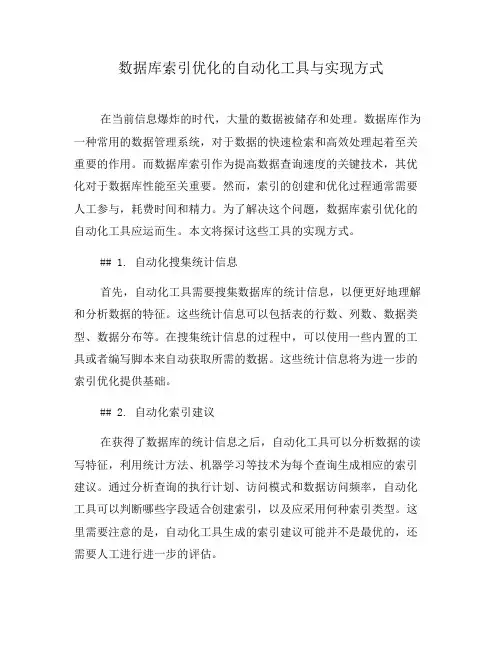 数据库索引优化的自动化工具与实现方式

在当前信息爆炸的时代，大量的数据被储存和处理。数据库作为一种常用的数据管理系统，对于数据的快速检索和高效处理起着至关重要的作用。而数据库索引作为提高数据查询速度的关键技术，其优化对于数据库性能至关重要。然而，索引的创建和优化过程通常需要人工参与，耗费时间和精力。为了解决这个问题，数据库索引优化的自动化工具应运而生。本文将探讨这些工具的实现方式。

## 1. 自动化搜集统计信息

首先，自动化工具需要搜集数据库的统计信息，以便更好地理解和分析数据的特征。这些统计信息可以包括表的行数、列数、数据类型、数据分布等。在搜集统计信息的过程中，可以使用一些内置的工具或者编写脚本来自动获取所需的数据。这些统计信息将为进一步的索引优化提供基础。

## 2. 自动化索引建议

在获得了数据库的统计信息之后，自动化工具可以分析数据的读写特征，利用统计方法、机器学习等技术为每个查询生成相应的索引建议。通过分析查询的执行计划、访问模式和数据访问频率，自动化工具可以判断哪些字段适合创建索引，以及应采用何种索引类型。这里需要注意的是，自动化工具生成的索引建议可能并不是最优的，还需要人工进行进一步的评估。